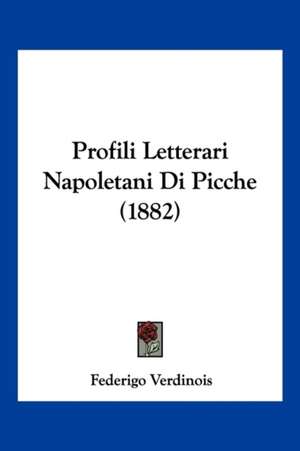 Profili Letterari Napoletani Di Picche (1882)

Federigo Verdinois